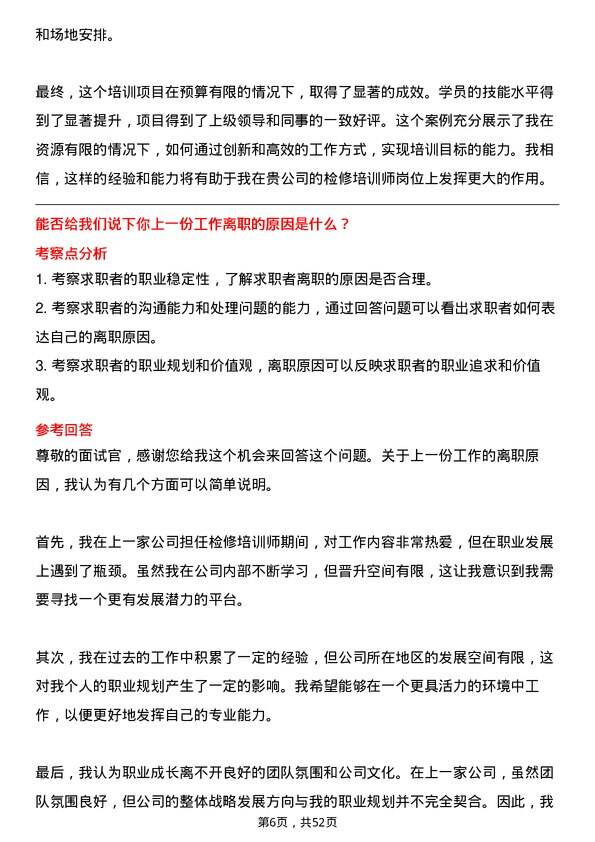 和场地安排。

最终，这个培训项目在预算有限的情况下，取得了显著的成效。学员的技能水平得到了显著提升，项目得到了上级领导和同事的一致好评。这个案例充分展示了我在资源有限的情况下，如何通过创新和高效的工作方式，实现培训目标的能力。我相信，这样的经验和能力将有助于我在贵公司的检修培训师岗位上发挥更大的作用。

能否给我们说下你上一份工作离职的原因是什么？

考察点分析

1. 考察求职者的职业稳定性，了解求职者离职的原因是否合理。

2. 考察求职者的沟通能力和处理问题的能力，通过回答问题可以看出求职者如何表达自己的离职原因。

3. 考察求职者的职业规划和价值观，离职原因可以反映求职者的职业追求和价值观。

参考回答

尊敬的面试官，感谢您给我这个机会来回答这个问题。关于上一份工作的离职原因，我认为有几个方面可以简单说明。

首先，我在上一家公司担任检修培训师期间，对工作内容非常热爱，但在职业发展上遇到了瓶颈。虽然我在公司内部不断学习，但晋升空间有限，这让我意识到我需要寻找一个更有发展潜力的平台。

其次，我在过去的工作中积累了一定的经验，但公司所在地区的发展空间有限，这对我个人的职业规划产生了一定的影响。我希望能够在一个更具活力的环境中工作，以便更好地发挥自己的专业能力。

最后，我认为职业成长离不开良好的团队氛围和公司文化。在上一家公司，虽然团队氛围良好，但公司的整体战略发展方向与我的职业规划并不完全契合。因此，我

第6页，共52页